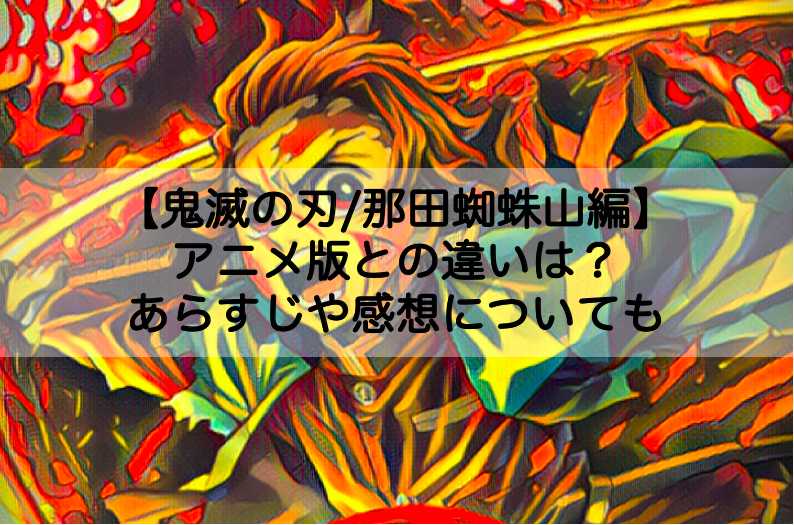 【鬼滅の刃/那田蜘蛛山編】
アニメ版との違いは？
あらすじや感想についても